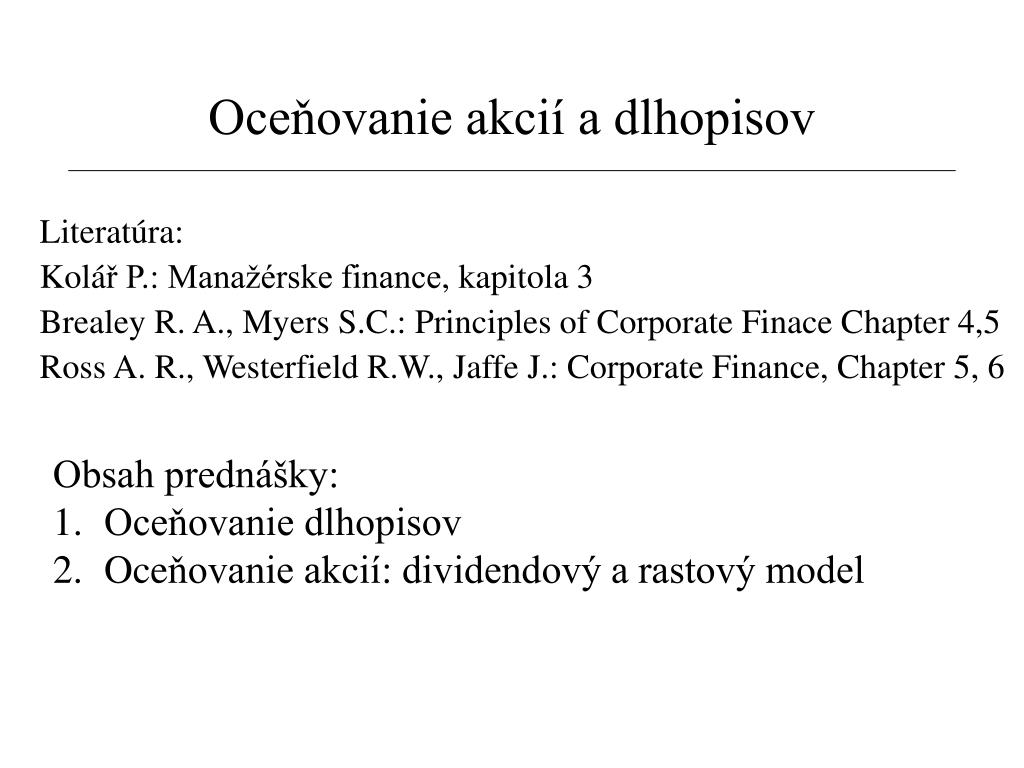 Oceňovanie akcií a dlhopisov

Literatúra:
Kolář P.: Manažérske finance, kapitola 3
Brealey R. A., Myers S.C.: Principles of Corporate Finace Chapter 4,5
Ross A. R., Westerfield R.W., Jaffe J.: Corporate Finance, Chapter 5, 6

Obsah prednášky:
1. Oceňovanie dlhopisov
2. Oceňovanie akcií: dividendový a rastový model